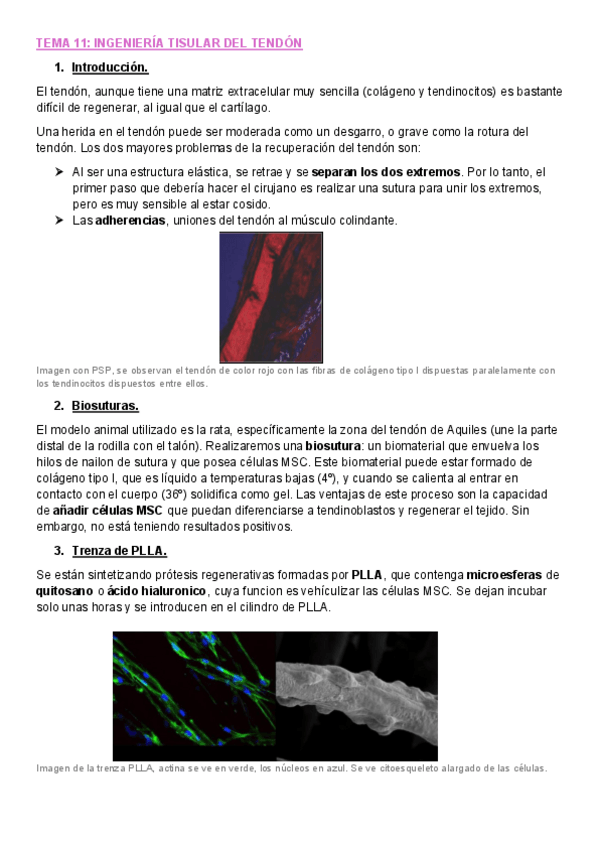 TEMA 11: INGENIERÍA TISULAR DEL TENDÓN

1. Introducción.

El tendón, aunque tiene una matriz extracelular muy sencilla (colágeno y tendinocitos) es bastante difícil de regenerar, al igual que el cartílago.

Una herida en el tendón puede ser moderada como un desgarro, o grave como la rotura del tendón. Los dos mayores problemas de la recuperación del tendón son:

➤ Al ser una estructura elástica, se retrae y se separan los dos extremos. Por lo tanto, el primer paso que debería hacer el cirujano es realizar una sutura para unir los extremos, pero es muy sensible al estar cosido.
➤ Las adherencias, uniones del tendón al músculo colindante.

Imagen con PSP, se observan el tendón de color rojo con las fibras de colágeno tipo I dispuestas paralelamente con los tendinocitos dispuestos entre ellos.

2. Biosuturas.

El modelo animal utilizado es la rata, específicamente la zona del tendón de Aquiles (une la parte distal de la rodilla con el talón). Realizaremos una biosutura: un biomaterial que envuelva los hilos de nailon de sutura y que posea células MSC. Este biomaterial puede estar formado de colágeno tipo I, que es líquido a temperaturas bajas (4º), y cuando se calienta al entrar en contacto con el cuerpo (36º) solidifica como gel. Las ventajas de este proceso son la capacidad de añadir células MSC que puedan diferenciarse a tendinoblastos y regenerar el tejido. Sin embargo, no está teniendo resultados positivos.

3. Trenza de PLLA.

Se están sintetizando prótesis regenerativas formadas por PLLA, que contenga microesferas de quitosano o ácido hialuronico, cuya funcion es vehículizar las células MSC. Se dejan incubar solo unas horas y se introducen en el cilindro de PLLA.

Imagen de la trenza PLLA, actina se ve en verde, los núcleos en azul. Se ve citoesqueleto alargado de las células.